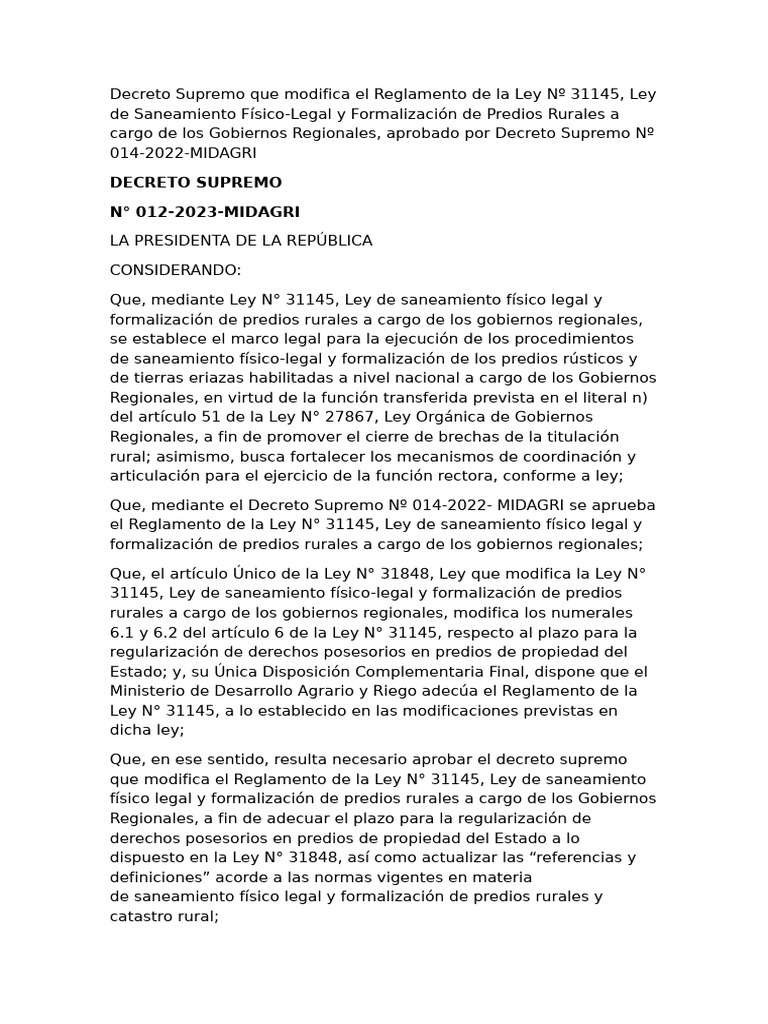 Decreto Supremo que modifica el Reglamento de la Ley Nº 31145, Ley de Saneamiento Físico-Legal y Formalización de Predios Rurales a cargo de los Gobiernos Regionales, aprobado por Decreto Supremo Nº 014-2022-MIDAGRI

DECRETO SUPREMO

N° 012-2023-MIDAGRI

LA PRESIDENTA DE LA REPÚBLICA

CONSIDERANDO:

Que, mediante Ley N° 31145, Ley de saneamiento físico legal y formalización de predios rurales a cargo de los gobiernos regionales, se establece el marco legal para la ejecución de los procedimientos de saneamiento físico-legal y formalización de los predios rústicos y de tierras eriazas habilitadas a nivel nacional a cargo de los Gobiernos Regionales, en virtud de la función transferida prevista en el literal n) del artículo 51 de la Ley N° 27867, Ley Orgánica de Gobiernos Regionales, a fin de promover el cierre de brechas de la titulación rural; asimismo, busca fortalecer los mecanismos de coordinación y articulación para el ejercicio de la función rectora, conforme a ley;

Que, mediante el Decreto Supremo Nº 014-2022- MIDAGRI se aprueba el Reglamento de la Ley N° 31145, Ley de saneamiento físico legal y formalización de predios rurales a cargo de los gobiernos regionales;

Que, el artículo Único de la Ley N° 31848, Ley que modifica la Ley N° 31145, Ley de saneamiento físico-legal y formalización de predios rurales a cargo de los gobiernos regionales, modifica los numerales 6.1 y 6.2 del artículo 6 de la Ley N° 31145, respecto al plazo para la regularización de derechos posesorios en predios de propiedad del Estado; y, su Única Disposición Complementaria Final, dispone que el Ministerio de Desarrollo Agrario y Riego adecúa el Reglamento de la Ley N° 31145, a lo establecido en las modificaciones previstas en dicha ley;

Que, en ese sentido, resulta necesario aprobar el decreto supremo que modifica el Reglamento de la Ley N° 31145, Ley de saneamiento físico legal y formalización de predios rurales a cargo de los Gobiernos Regionales, a fin de adecuar el plazo para la regularización de derechos posesorios en predios de propiedad del Estado a lo dispuesto en la Ley N° 31848, así como actualizar las “referencias y definiciones” acorde a las normas vigentes en materia de saneamiento físico legal y formalización de predios rurales y catastro rural;